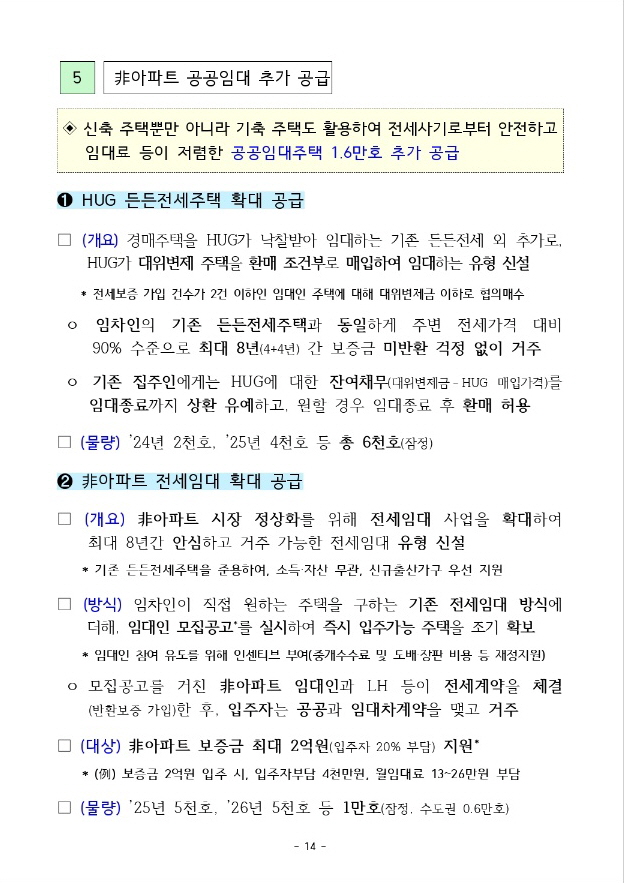 5 非아파트 공공임대 추가 공급

◈ 신축 주택뿐만 아니라 기축 주택도 활용하여 전세사기로부터 안전하고 임대료 등이 저렴한 공공임대주택 1.6만호 추가 공급

❶ HUG 든든전세주택 확대 공급

□ (개요) 경매주택을 HUG가 낙찰받아 임대하는 기존 든든전세 외 추가로, HUG가 대위변제 주택을 환매 조건부로 매입하여 임대하는 유형 신설

* 전세보증 가입 건수가 2건 이하인 임대인 주택에 대해 대위변제금 이하로 협의매수

ㅇ 임차인의 기존 든든전세주택과 동일하게 주변 전세가격 대비 90% 수준으로 최대 8년(4+4년) 간 보증금 미반환 걱정 없이 거주

ㅇ 기존 집주인에게는 HUG에 대한 잔여채무(대위변제금 - HUG 매입가격)를 임대종료까지 상환 유예하고, 원할 경우 임대종료 후 환매 허용

□ (물량) '24년 2천호, '25년 4천호 등 총 6천호(잠정)

❷ 非아파트 전세임대 확대 공급

□ (개요) 非아파트 시장 정상화를 위해 전세임대 사업을 확대하여 최대 8년간 안심하고 거주 가능한 전세임대 유형 신설

* 기존 든든전세주택을 준용하여, 소득·자산 무관, 신규출산가구 우선 지원

□ (방식) 임차인이 직접 원하는 주택을 구하는 기존 전세임대 방식에 더해, 임대인 모집공고*를 실시하여 즉시 입주가능 주택을 조기 확보

* 임대인 참여 유도를 위해 인센티브 부여(중개수수료 및 도배·장판 비용 등 재정지원)

ㅇ 모집공고를 거친 非아파트 임대인과 LH 등이 전세계약을 체결(반환보증 가입)한 후, 입주자는 공공과 임대차계약을 맺고 거주

□ (대상) 非아파트 보증금 최대 2억원(입주자 20% 부담) 지원*

* (例) 보증금 2억원 입주 시, 입주자부담 4천만원, 월임대료 13~26만원 부담

□ (물량) '25년 5천호, '26년 5천호 등 1만호(잠정, 수도권 0.6만호)

- 14 -